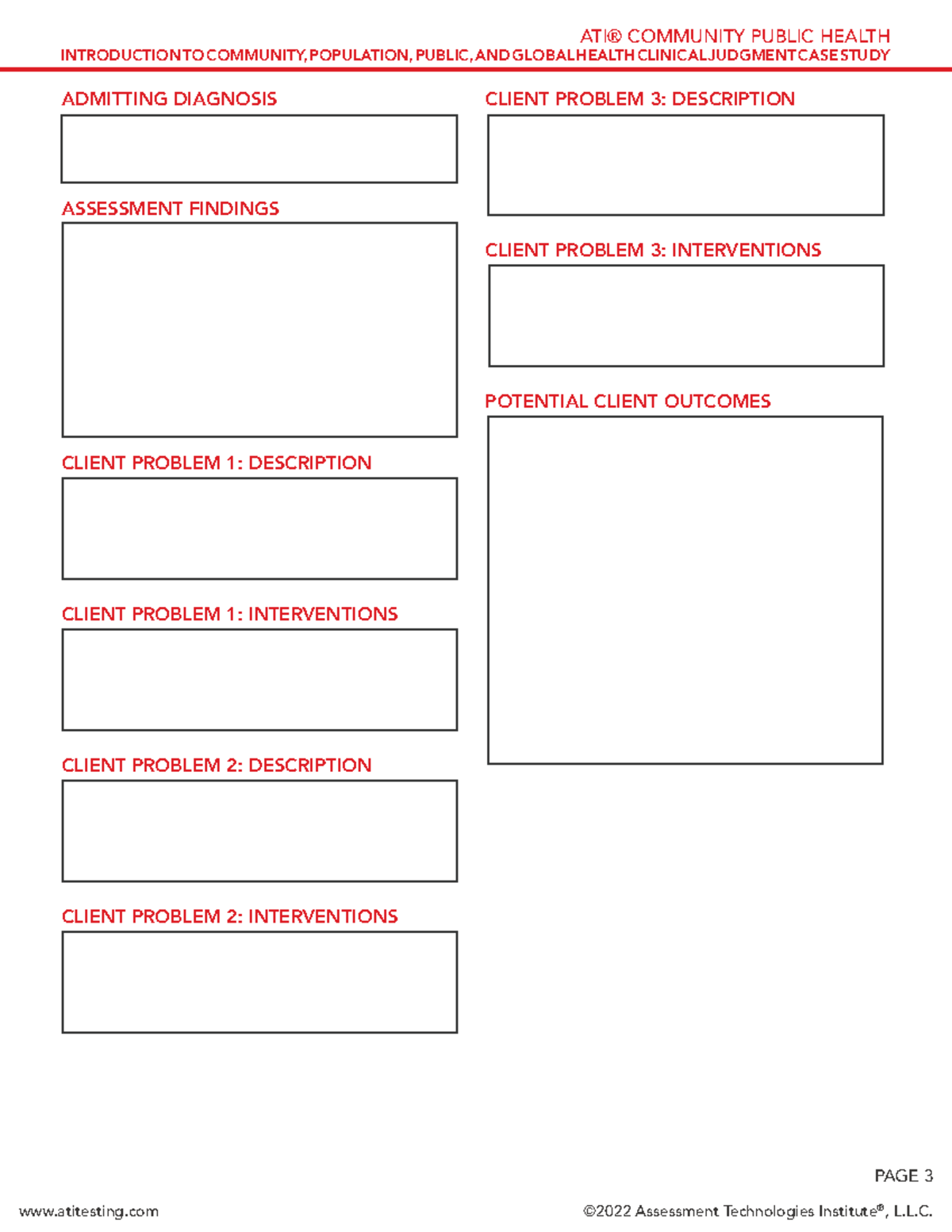 ATI® COMMUNITY PUBLIC HEALTH
INTRODUCTION TO COMMUNITY, POPULATION, PUBLIC, AND GLOBAL HEALTH CLINICAL JUDGMENT CASE STUDY

ADMITTING DIAGNOSIS

ASSESSMENT FINDINGS

CLIENT PROBLEM 1: DESCRIPTION

CLIENT PROBLEM 1: INTERVENTIONS

CLIENT PROBLEM 2: DESCRIPTION

CLIENT PROBLEM 2: INTERVENTIONS

CLIENT PROBLEM 3: DESCRIPTION

CLIENT PROBLEM 3: INTERVENTIONS

POTENTIAL CLIENT OUTCOMES

PAGE 3

www.atitesting.com

©2022 Assessment Technologies Institute®, L.L.C.